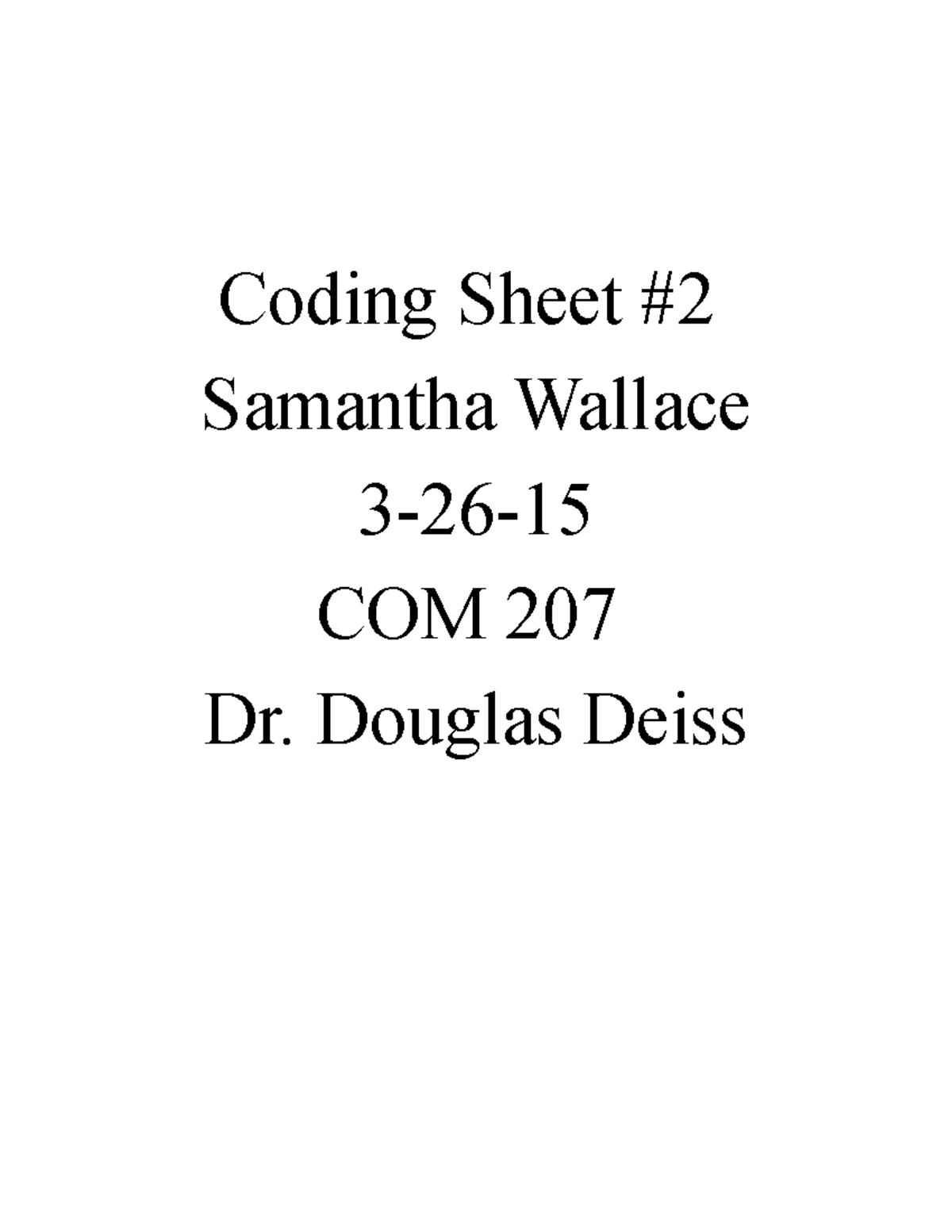 Coding Sheet #2
Samantha Wallace
3-26-15
COM 207
Dr. Douglas Deiss